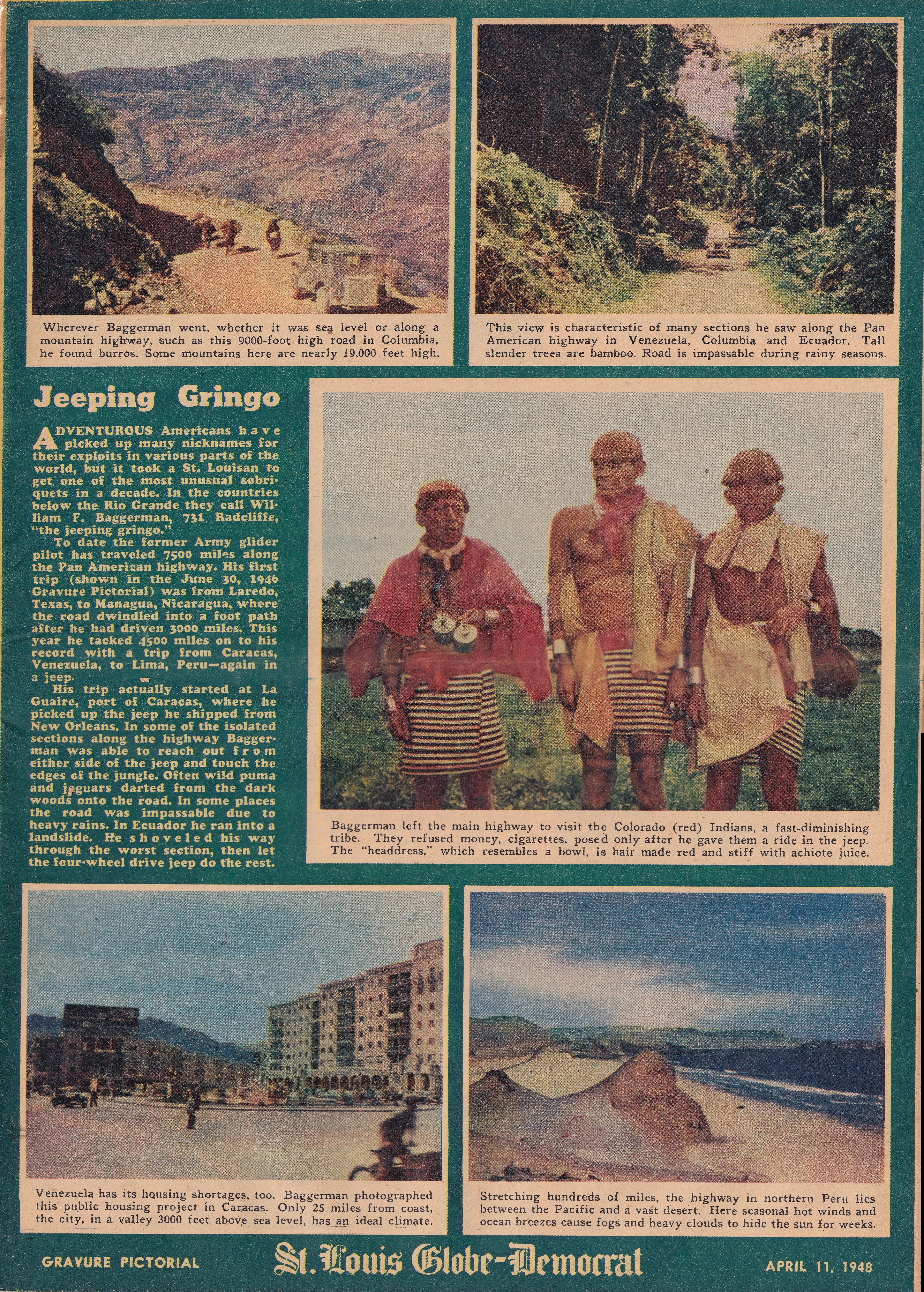 Wherever Baggerman went, whether it was sea level or along a mountain highway, such as this 9000-foot high road in Columbia, he found burros. Some mountains here are nearly 19,000 feet high.

This view is characteristic of many sections he saw along the Pan American highway in Venezuela, Columbia and Ecuador. Tall slender trees are bamboo. Road is impassable during rainy seasons.

Jeeping Gringo

ADVENTUROUS Americans have picked up many nicknames for their exploits in various parts of the world, but it took a St. Louisan to get one of the most unusual sobriquets in a decade. In the countries below the Rio Grande they call William F. Baggerman, 731 Radcliffe, "the jeeping gringo."

To date the former Army glider pilot has traveled 7500 miles along the Pan American highway. His first trip (shown in the June 30, 1946 Gravure Pictorial) was from Laredo, Texas, to Managua, Nicaragua, where the road dwindled into a foot path after he had driven 3000 miles. This year he tacked 4500 miles on to his record with a trip from Caracas, Venezuela, to Lima, Peru—again in a jeep.

His trip actually started at La Guaire, port of Caracas, where he picked up the jeep he shipped from New Orleans. In some of the isolated sections along the highway Baggerman was able to reach out from either side of the jeep and touch the edges of the jungle. Often wild puma and jaguars darted from the dark woods onto the road. In some places the road was impassable due to heavy rains. In Ecuador he ran into a landslide. He shoveled his way through the worst section, then let the four-wheel drive jeep do the rest.

Baggerman left the main highway to visit the Colorado (red) Indians, a fast-diminishing tribe. They refused money, cigarettes, posed only after he gave them a ride in the jeep. The "headdress," which resembles a bowl, is hair made red and stiff with achiote juice.

Venezuela has its housing shortages, too. Baggerman photographed this public housing project in Caracas. Only 25 miles from coast, the city, in a valley 3000 feet above sea level, has an ideal climate.

Stretching hundreds of miles, the highway in northern Peru lies between the Pacific and a vast desert. Here seasonal hot winds and ocean breezes cause fogs and heavy clouds to hide the sun for weeks.

GRAVURE PICTORIAL St. Louis Globe-Democrat APRIL 11, 1948